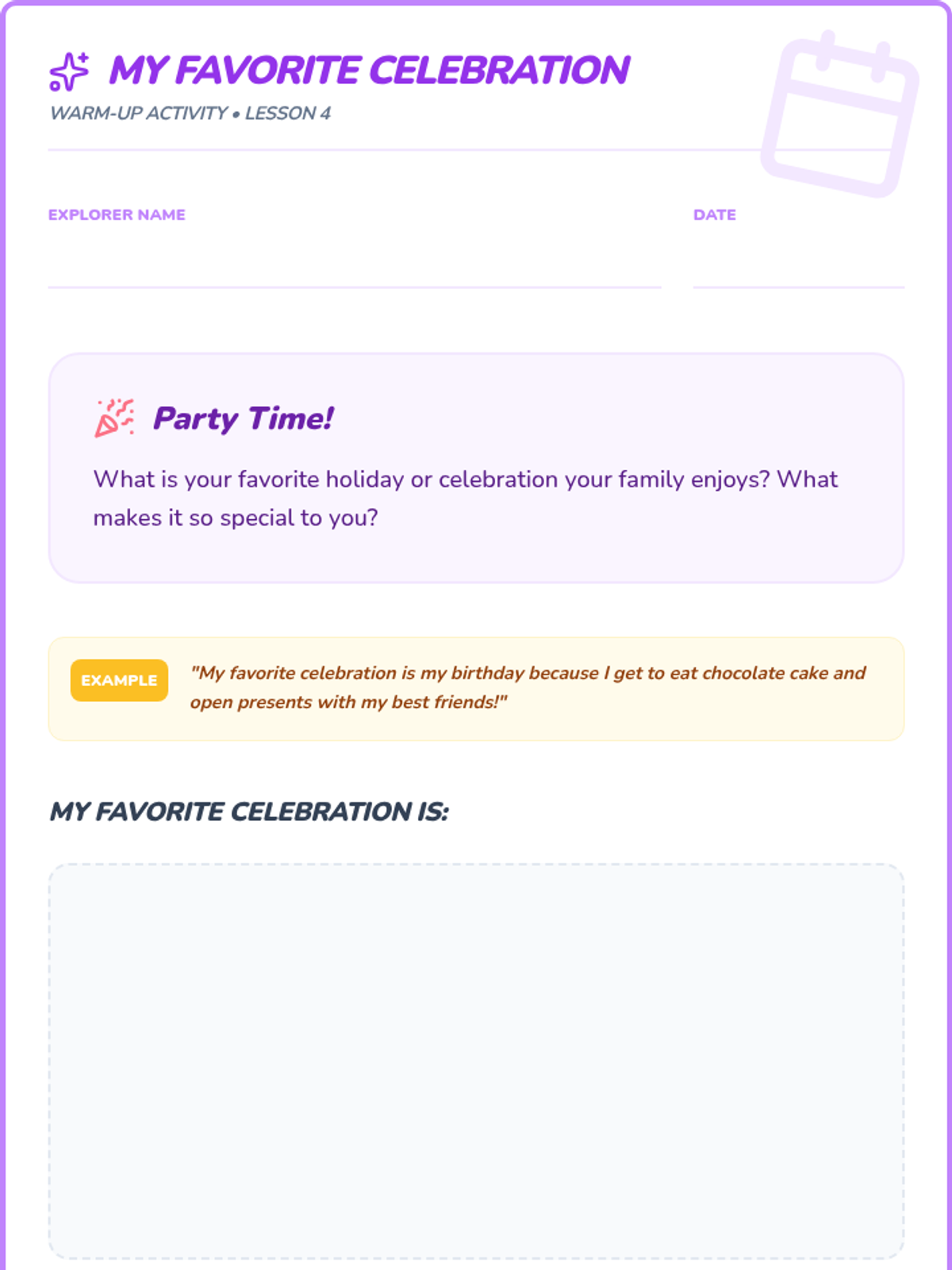 MY FAVORITE CELEBRATION

WARM-UP ACTIVITY • LESSON 4

EXPLORER NAME
____

DATE
____

Party Time!

What is your favorite holiday or celebration your family enjoys? What makes it so special to you?

EXAMPLE

"My favorite celebration is my birthday because I get to eat chocolate cake and open presents with my best friends!"

MY FAVORITE CELEBRATION IS: